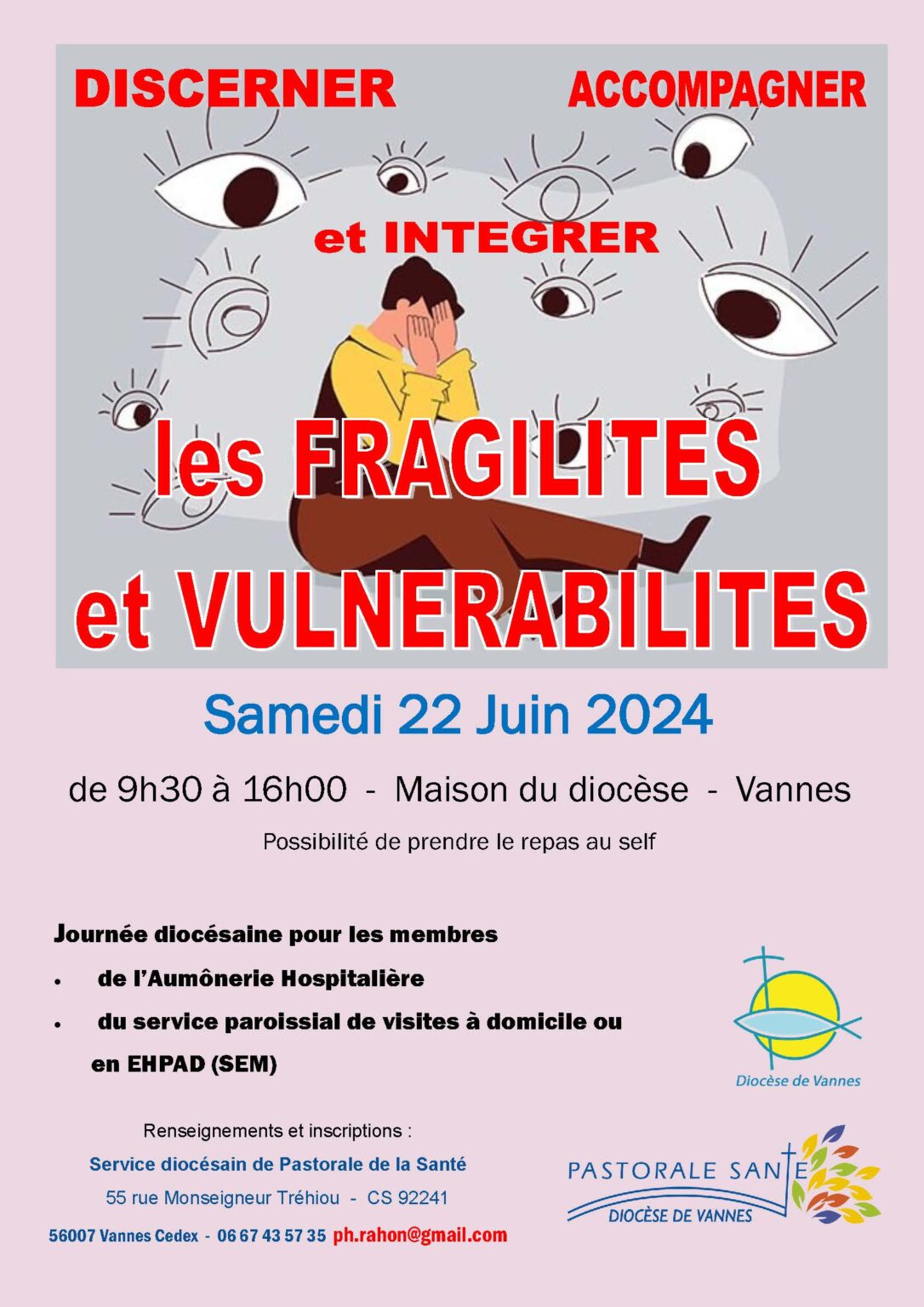 DISCERNER

ACCOMPAGNER

et INTEGRER

les FRAGILITES

et VULNERABILITES

Samedi 22 Juin 2024

de 9h30 à 16h00 - Maison du diocèse - Vannes

Possibilité de prendre le repas au self

Journée diocésaine pour les membres

• de l'Aumônerie Hospitalière
• du service paroissial de visites à domicile ou en EHPAD (SEM)

Diocèse de Vannes

Renseignements et inscriptions :

Service diocésain de Pastorale de la Santé

55 rue Monseigneur Tréhiou - CS 92241

56007 Vannes Cedex - 06 67 43 57 35 ph.rahon@gmail.com

PASTORALE SANTE
DIOCÈSE DE VANNES